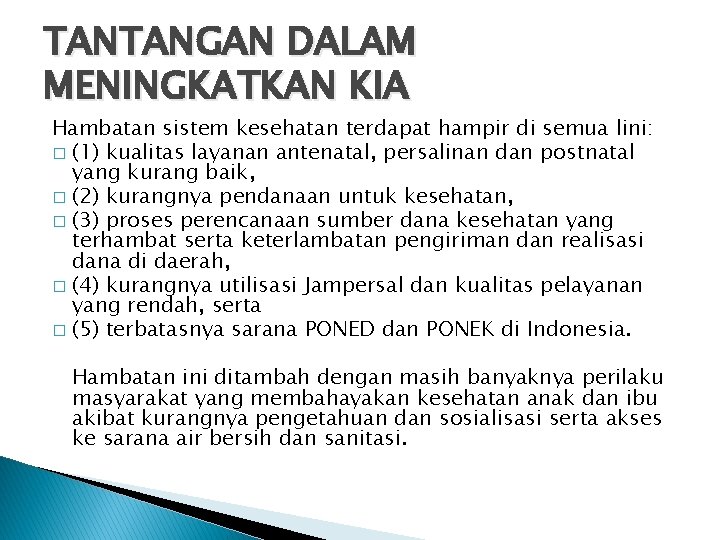 TANTANGAN DALAM MENINGKATKAN KIA

Hambatan sistem kesehatan terdapat hampir di semua lini:

□ (1) kualitas layanan antenatal, persalinan dan postnatal yang kurang baik,
□ (2) kurangnya pendanaan untuk kesehatan,
□ (3) proses perencanaan sumber dana kesehatan yang terhambat serta keterlambatan pengiriman dan realisasi dana di daerah,
□ (4) kurangnya utilisasi Jampersal dan kualitas pelayanan yang rendah, serta
□ (5) terbatasnya sarana PONED dan PONEK di Indonesia.

Hambatan ini ditambah dengan masih banyaknya perilaku masyarakat yang membahayakan kesehatan anak dan ibu akibat kurangnya pengetahuan dan sosialisasi serta akses ke sarana air bersih dan sanitasi.